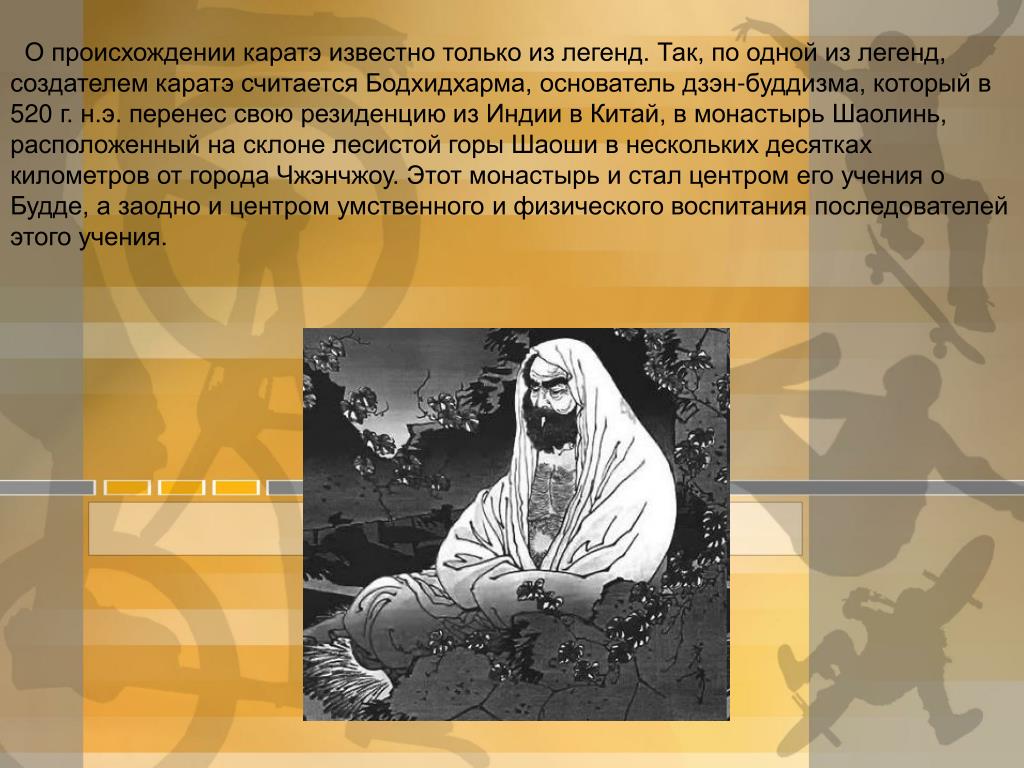 О происхождении каратэ известно только из легенд. Так, по одной из легенд, создателем каратэ считается Бодхидхарма, основатель дзэн-буддизма, который в 520 г. н.э. перенес свою резиденцию из Индии в Китай, в монастырь Шаолинь, расположенный на склоне лесистой горы Шаоши в нескольких десятках километров от города Чжэнчжоу. Этот монастырь и стал центром его учения о Будде, а заодно и центром умственного и физического воспитания последователей этого учения.